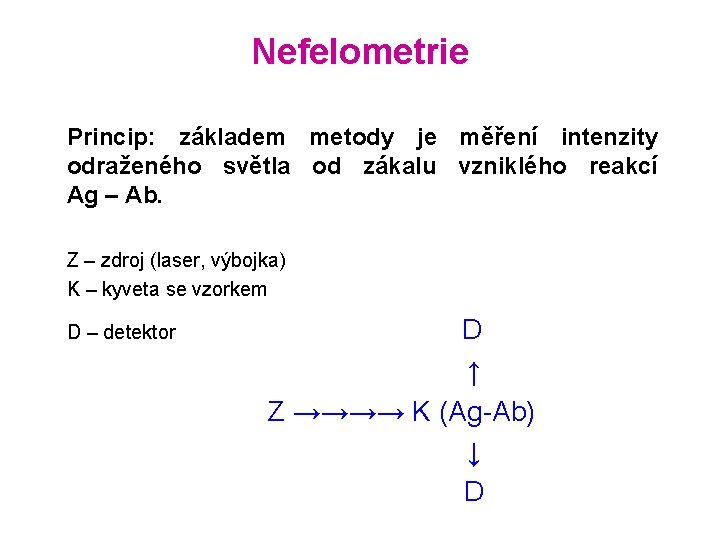 Nefelometrie

Princip: základem metody je měření intenzity odraženého světla od zákalu vzniklého reakcí Ag – Ab.

Z – zdroj (laser, výbojka)
K – kyveta se vzorkem
D – detektor

D
↑
Z →→→→ K (Ag-Ab)
↓
D